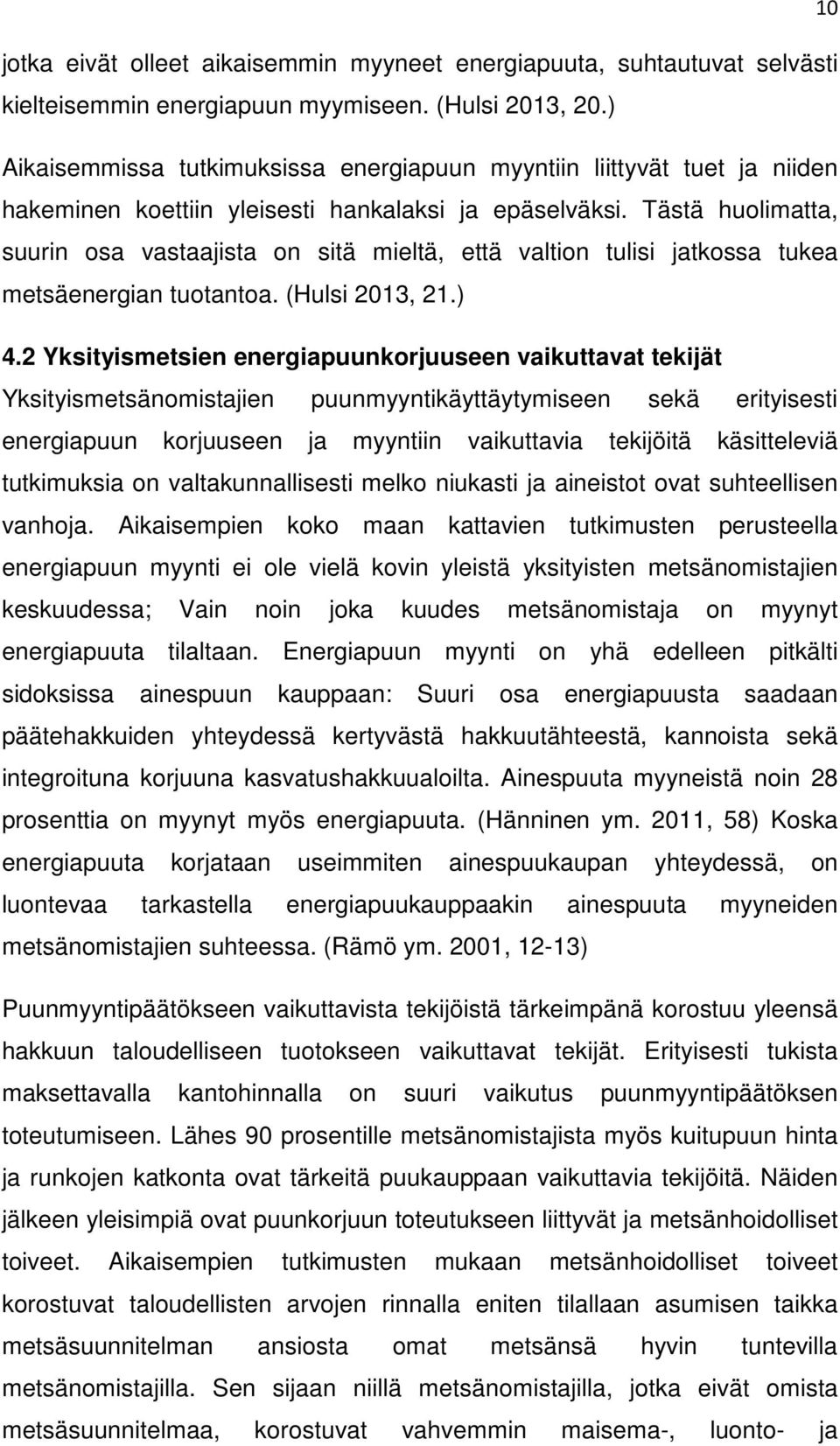 10

jotka eivät olleet aikaisemmin myyneet energiapuuta, suhtautuvat selvästi kielteisemmin energiapuun myymiseen. (Hulsi 2013, 20.)

Aikaisemmissa tutkimuksissa energiapuun myyntiin liittyvät tuet ja niiden hakeminen koettiin yleisesti hankalaksi ja epäselväksi. Tästä huolimatta, suurin osa vastaajista on sitä mieltä, että valtion tulisi jatkossa tukea metsäenergian tuotantoa. (Hulsi 2013, 21.)

4.2 Yksityismetsien energiapuunkorjuuseen vaikuttavat tekijät

Yksityismetsänomistajien puunmyyntikäyttäytymiseen sekä erityisesti energiapuun korjuuseen ja myyntiin vaikuttavia tekijöitä käsitteleviä tutkimuksia on valtakunnallisesti melko niukasti ja aineistot ovat suhteellisen vanhoja. Aikaisempien koko maan kattavien tutkimusten perusteella energiapuun myynti ei ole vielä kovin yleistä yksityisten metsänomistajien keskuudessa; Vain noin joka kuudes metsänomistaja on myynyt energiapuuta tilaltaan. Energiapuun myynti on yhä edelleen pitkälti sidoksissa ainespuun kauppaan: Suuri osa energiapuusta saadaan päätehakkuiden yhteydessä kertyvästä hakkuutähteestä, kannoista sekä integroituna korjuuna kasvatushakkuualoilta. Ainespuuta myyneistä noin 28 prosenttia on myynyt myös energiapuuta. (Hänninen ym. 2011, 58) Koska energiapuuta korjataan useimmiten ainespuukaupan yhteydessä, on luontevaa tarkastella energiapuukauppaakin ainespuuta myyneiden metsänomistajien suhteessa. (Rämö ym. 2001, 12-13)

Puunmyyntipäätökseen vaikuttavista tekijöistä tärkeimpänä korostuu yleensä hakkuun taloudelliseen tuotokseen vaikuttavat tekijät. Erityisesti tukista maksettavalla kantohinnalla on suuri vaikutus puunmyyntipäätöksen toteutumiseen. Lähes 90 prosentille metsänomistajista myös kuitupuun hinta ja runkojen katkonta ovat tärkeitä puukauppaan vaikuttavia tekijöitä. Näiden jälkeen yleisimpiä ovat puunkorjuun toteutukseen liittyvät ja metsänhoidolliset toiveet. Aikaisempien tutkimusten mukaan metsänhoidolliset toiveet korostuvat taloudellisten arvojen rinnalla eniten tilallaan asumisen taikka metsäsuunnitelman ansiosta omat metsänsä hyvin tuntevilla metsänomistajilla. Sen sijaan niillä metsänomistajilla, jotka eivät omista metsäsuunnitelmaa, korostuvat vahvemmin maisema-, luonto- ja